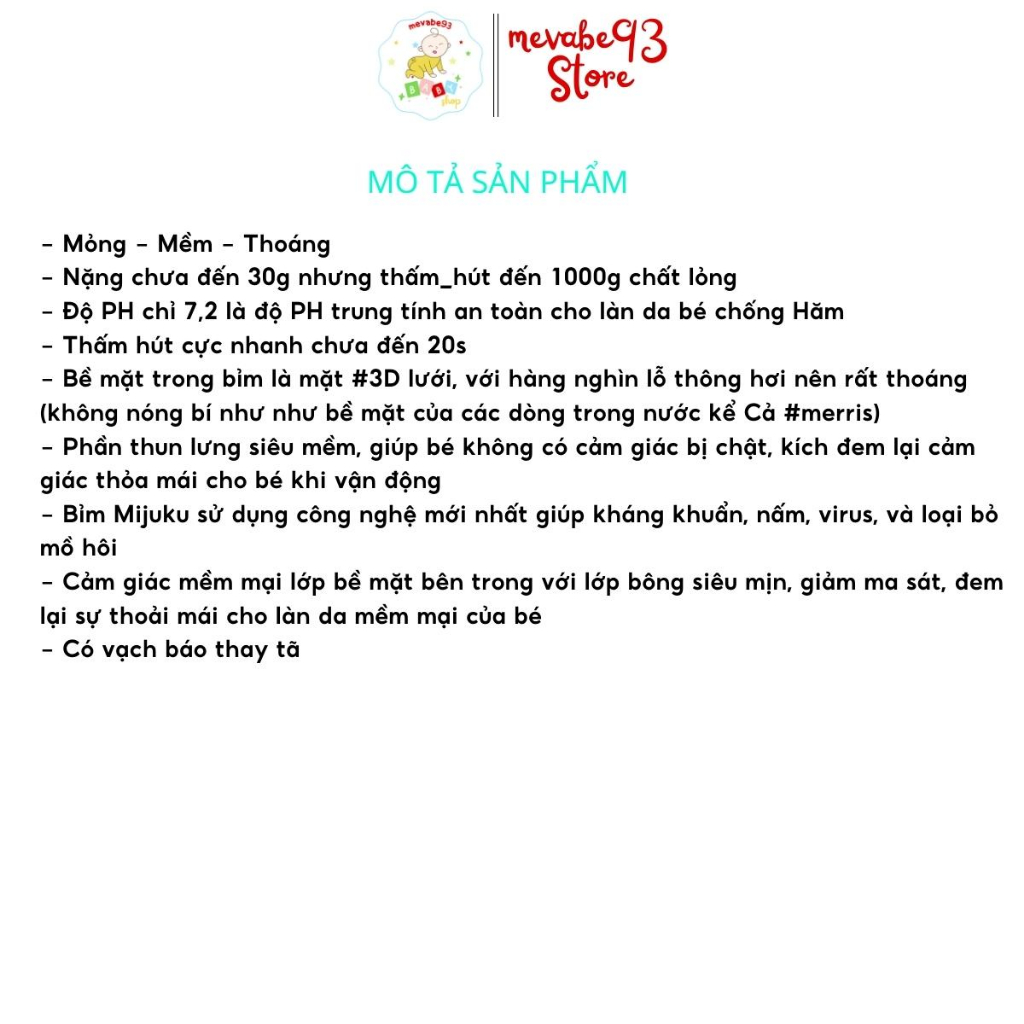 mevabe93
BABY
shop

mevabe93
Store

MÔ TẢ SẢN PHẨM

- Mỏng - Mềm - Thoáng
- Nặng chưa đến 30g nhưng thấm_hút đến 1000g chất lỏng
- Độ PH chỉ 7,2 là độ PH trung tính an toàn cho làn da bé chống Hăm
- Thấm hút cực nhanh chưa đến 20s
- Bề mặt trong bỉm là mặt #3D lưới, với hàng nghìn lỗ thông hơi nên rất thoáng (không nóng bí như như bề mặt của các dòng trong nước kể Cả #merris)
- Phần thun lưng siêu mềm, giúp bé không có cảm giác bị chật, kích đem lại cảm giác thỏa mái cho bé khi vận động
- Bỉm Mijuku sử dụng công nghệ mới nhất giúp kháng khuẩn, nấm, virus, và loại bỏ mồ hôi
- Cảm giác mềm mại lớp bề mặt bên trong với lớp bông siêu mịn, giảm ma sát, đem lại sự thoải mái cho làn da mềm mại của bé
- Có vạch báo thay tã